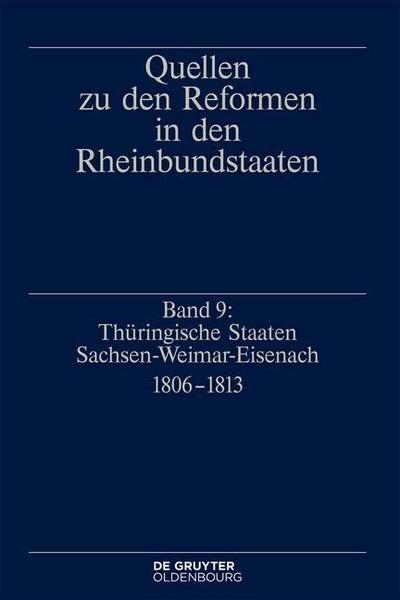 Quellen zu den Reformen in den Rheinbundstaaten

Band 9:
Thüringische Staaten
Sachsen-Weimar-Eisenach
1806–1813

DE GRUYTER
OLDENBOURG